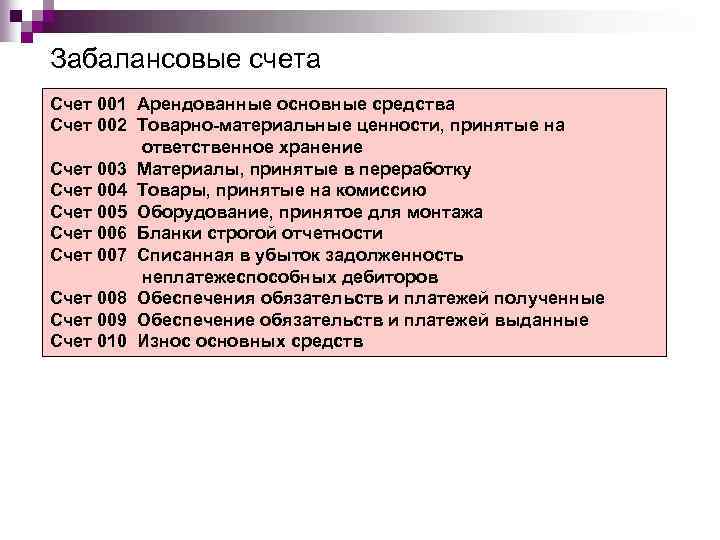 Забалансовые счета

Счет 001 Арендованные основные средства
Счет 002 Товарно-материальные ценности, принятые на ответственное хранение
Счет 003 Материалы, принятые в переработку
Счет 004 Товары, принятые на комиссию
Счет 005 Оборудование, принятое для монтажа
Счет 006 Бланки строгой отчетности
Счет 007 Списанная в убыток задолженность неплатежеспособных дебиторов
Счет 008 Обеспечения обязательств и платежей полученные
Счет 009 Обеспечение обязательств и платежей выданные
Счет 010 Износ основных средств